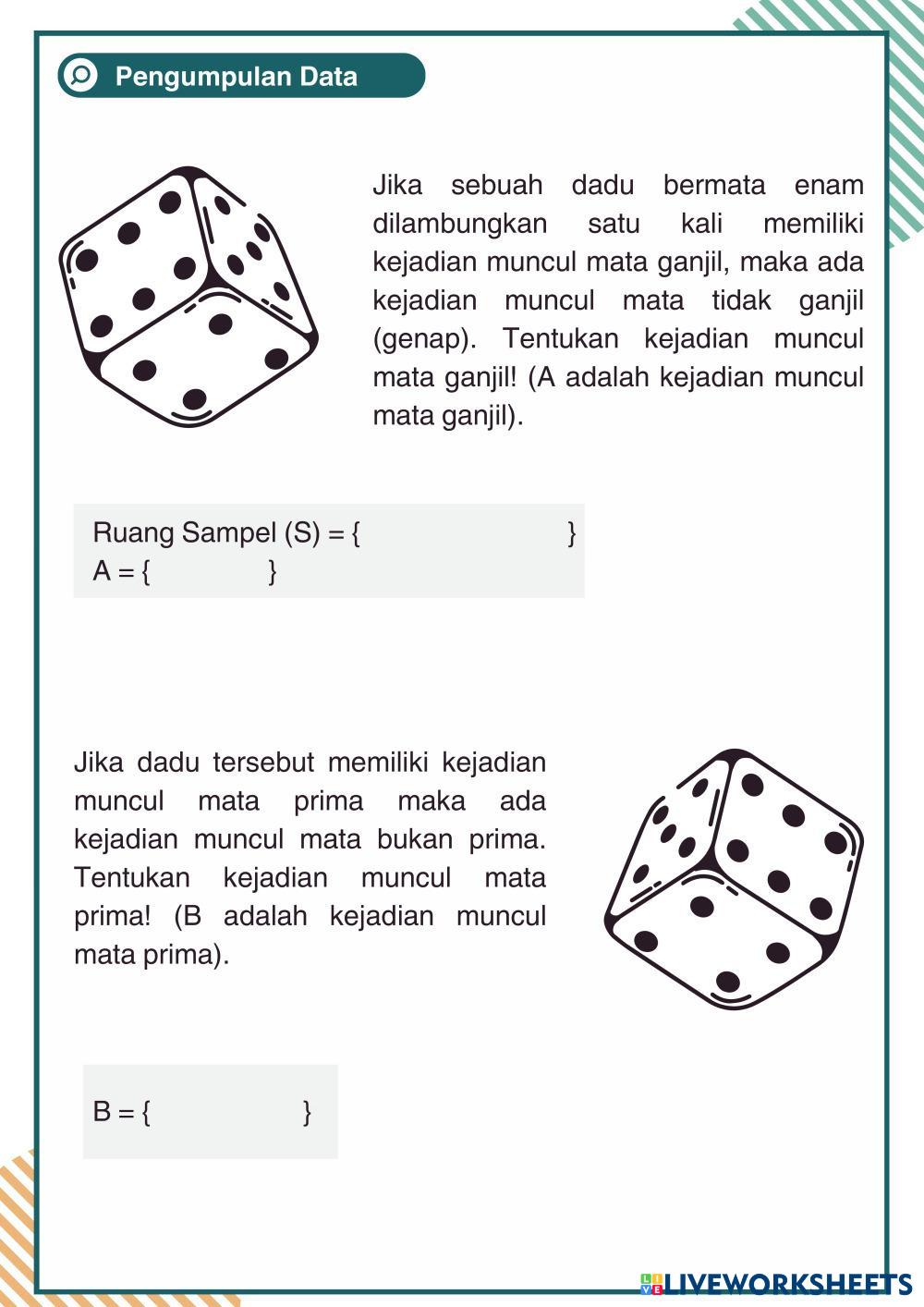 Pengumpulan Data

Jika sebuah dadu bermata enam dilambungkan satu kali memiliki kejadian muncul mata ganjil, maka ada kejadian muncul mata tidak ganjil (genap). Tentukan kejadian muncul mata ganjil! (A adalah kejadian muncul mata ganjil).

Ruang Sampel (S) = { }
A = { }

Jika dadu tersebut memiliki kejadian muncul mata prima maka ada kejadian muncul mata bukan prima. Tentukan kejadian muncul mata prima! (B adalah kejadian muncul mata prima).

B = { }

LIVEWORKSHEETS